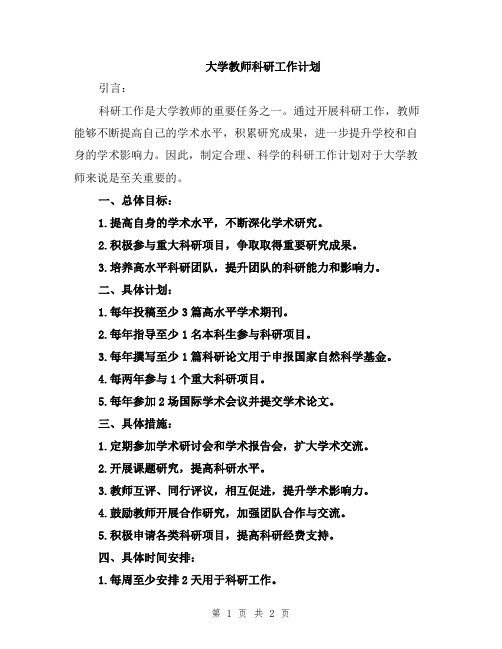 大学教师科研工作计划

引言：

科研工作是大学教师的重要任务之一。通过开展科研工作，教师能够不断提高自己的学术水平，积累研究成果，进一步提升学校和自身的学术影响力。因此，制定合理、科学的科研工作计划对于大学教师来说是至关重要的。

一、总体目标：

1.提高自身的学术水平，不断深化学术研究。

2.积极参与重大科研项目，争取取得重要研究成果。

3.培养高水平科研团队，提升团队的科研能力和影响力。

二、具体计划：

1.每年投稿至少3篇高水平学术期刊。

2.每年指导至少1名本科生参与科研项目。

3.每年撰写至少1篇科研论文用于申报国家自然科学基金。

4.每两年参与1个重大科研项目。

5.每年参加2场国际学术会议并提交学术论文。

三、具体措施：

1.定期参加学术研讨会和学术报告会，扩大学术交流。

2.开展课题研究，提高科研水平。

3.教师互评、同行评议，相互促进，提升学术影响力。

4.鼓励教师开展合作研究，加强团队合作与交流。

5.积极申请各类科研项目，提高科研经费支持。

四、具体时间安排：

1.每周至少安排2天用于科研工作。

第 1 页 共 2 页